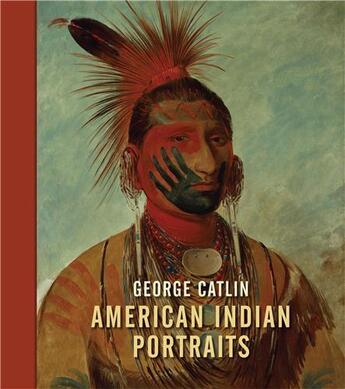 GEORGE CATLIN
AMERICAN INDIAN PORTRAITS